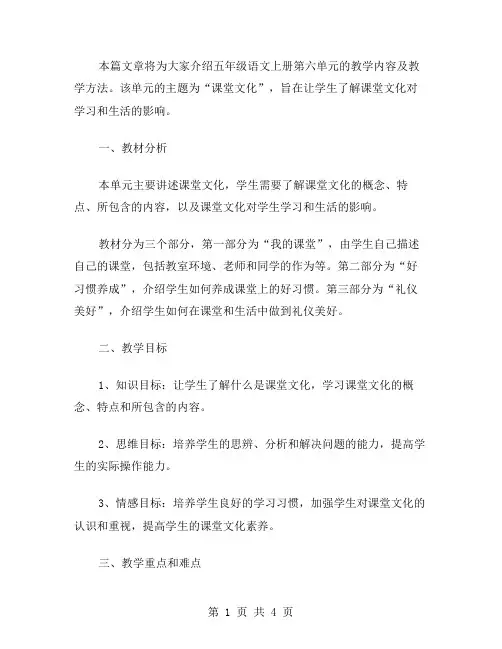 本篇文章将为大家介绍五年级语文上册第六单元的教学内容及教学方法。该单元的主题为“课堂文化”，旨在让学生了解课堂文化对学习和生活的影响。

一、教材分析

本单元主要讲述课堂文化，学生需要了解课堂文化的概念、特点、所包含的内容，以及课堂文化对学生学习和生活的影响。

教材分为三个部分，第一部分为“我的课堂”，由学生自己描述自己的课堂，包括教室环境、老师和同学的作为等。第二部分为“好习惯养成”，介绍学生如何养成课堂上的好习惯。第三部分为“礼仪美好”，介绍学生如何在课堂和生活中做到礼仪美好。

二、教学目标

1、知识目标：让学生了解什么是课堂文化，学习课堂文化的概念、特点和所包含的内容。

2、思维目标：培养学生的思辨、分析和解决问题的能力，提高学生的实际操作能力。

3、情感目标：培养学生良好的学习习惯，加强学生对课堂文化的认识和重视，提高学生的课堂文化素养。

三、教学重点和难点

第 1 页 共 4 页